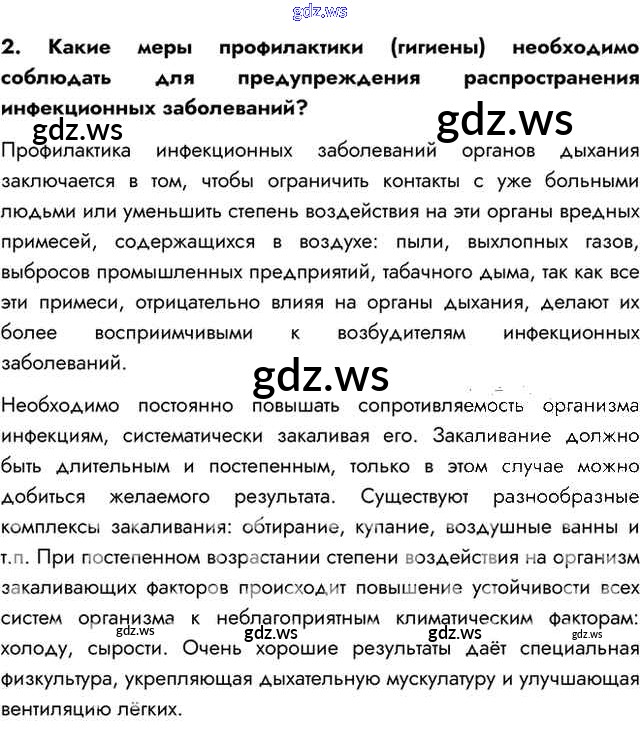 2. Какие меры профилактики (гигиены) необходимо соблюдать для предупреждения распространения инфекционных заболеваний?

Профилактика инфекционных заболеваний органов дыхания заключается в том, чтобы ограничить контакты с уже больными людьми или уменьшить степень воздействия на эти органы вредных примесей, содержащихся в воздухе: пыли, выхлопных газов, выбросов промышленных предприятий, табачного дыма, так как все эти примеси, отрицательно влияя на органы дыхания, делают их более восприимчивыми к возбудителям инфекционных заболеваний.

Необходимо постоянно повышать сопротивляемость организма инфекциям, систематически закаливая его. Закаливание должно быть длительным и постепенным, только в этом случае можно добиться желаемого результата. Существуют разнообразные комплексы закаливания: обтирание, купание, воздушные ванны и т.п. При постепенном возрастании степени воздействия на организм закаливающих факторов происходит повышение устойчивости всех систем организма к неблагоприятным климатическим факторам: холоду, сырости. Очень хорошие результаты даёт специальная физкультура, укрепляющая дыхательную мускулатуру и улучшающая вентиляцию лёгких.

gdz.ws